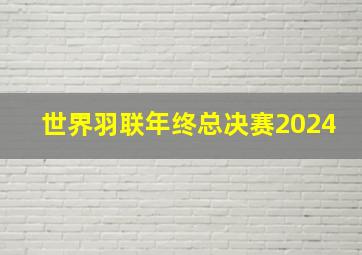 世界羽联年终总决赛2024